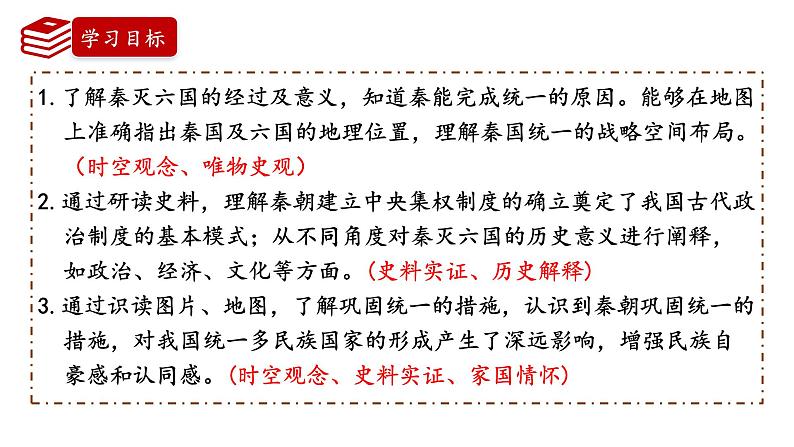 学习目标

1.了解秦灭六国的经过及意义，知道秦能完成统一的原因。能够在地图上准确指出秦国及六国的地理位置，理解秦国统一的战略空间布局。（时空观念、唯物史观）

2.通过研读史料，理解秦朝建立中央集权制度的确立奠定了我国古代政治制度的基本模式；从不同角度对秦灭六国的历史意义进行阐释，如政治、经济、文化等方面。（史料实证、历史解释）

3.通过识读图片、地图，了解巩固统一的措施，认识到秦朝巩固统一的措施，对我国统一多民族国家的形成产生了深远影响，增强民族自豪感和认同感。（时空观念、史料实证、家国情怀）